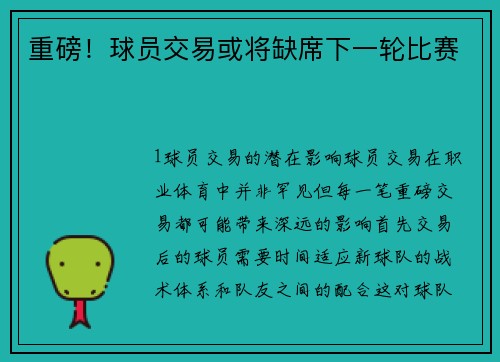 重磅！球员交易或将缺席下一轮比赛

1球员交易的潜在影响球员交易在职业体育中并非罕见但每一笔重磅交易都可能带来深远的影响首先交易后的球员需要时间适应新球队的战术体系和队友之间的配合这对球队